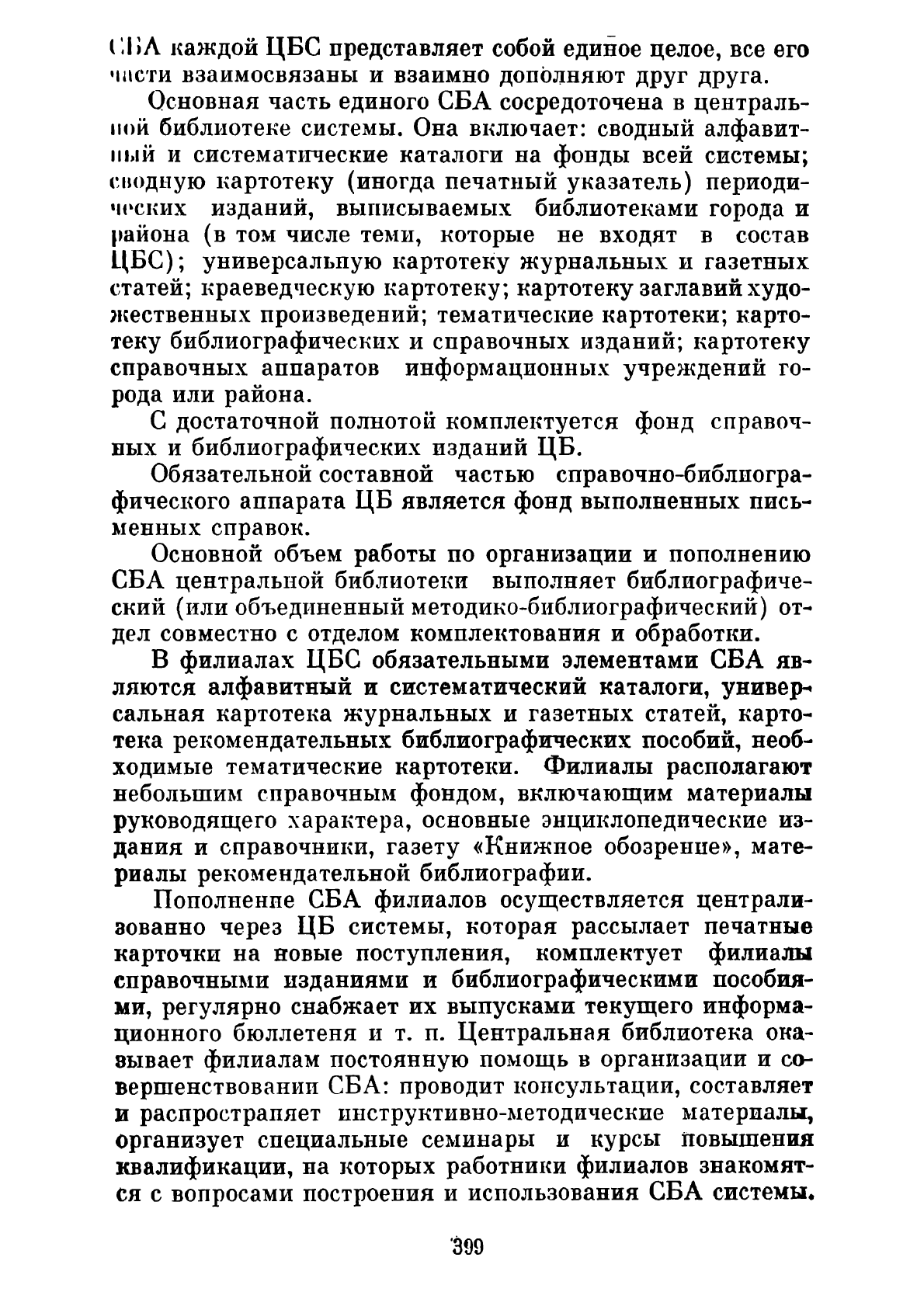 СБА каждой ЦБС представляет собой единое целое, все его части взаимосвязаны и взаимно дополняют друг друга.

Основная часть единого СБА сосредоточена в центральной библиотеке системы. Она включает: сводный алфавитный и систематические каталоги на фонды всей системы; сводную картотеку (иногда печатный указатель) периодических изданий, выписываемых библиотеками города и района (в том числе теми, которые не входят в состав ЦБС); универсальную картотеку журнальных и газетных статей; краеведческую картотеку; картотеку заглавий художественных произведений; тематические картотеки; картотеку библиографических и справочных изданий; картотеку справочных аппаратов информационных учреждений города или района.

С достаточной полнотой комплектуется фонд справочных и библиографических изданий ЦБ.

Обязательной составной частью справочно-библиографического аппарата ЦБ является фонд выполненных письменных справок.

Основной объем работы по организации и пополнению СБА центральной библиотеки выполняет библиографический (или объединенный методико-библиографический) отдел совместно с отделом комплектования и обработки.

В филиалах ЦБС обязательными элементами СБА являются алфавитный и систематический каталоги, универсальная картотека журнальных и газетных статей, картотека рекомендательных библиографических пособий, необходимые тематические картотеки. Филиалы располагают небольшим справочным фондом, включающим материалы руководящего характера, основные энциклопедические издания и справочники, газету «Книжное обозрение», материалы рекомендательной библиографии.

Пополнение СБА филиалов осуществляется централизованно через ЦБ системы, которая рассылает печатные карточки на новые поступления, комплектует филиалы справочными изданиями и библиографическими пособиями, регулярно снабжает их выпусками текущего информационного бюллетеня и т. п. Центральная библиотека оказывает филиалам постоянную помощь в организации и совершенствовании СБА: проводит консультации, составляет и распространяет инструктивно-методические материалы, организует специальные семинары и курсы повышения квалификации, на которых работники филиалов знакомятся с вопросами построения и использования СБА системы.

399